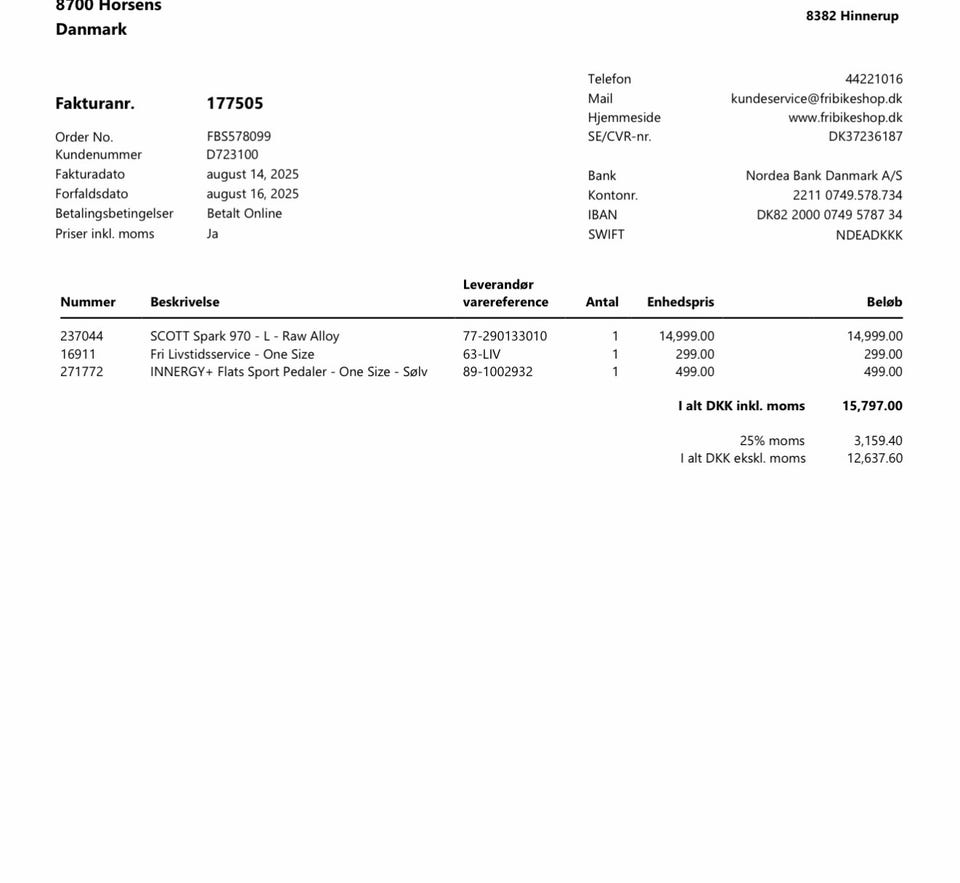 8700 Horsens
Danmark

8382 Hinnerup

Fakturanr. 177505

Order No. FBS578099
Kundenummer D723100
Fakturadato august 14, 2025
Forfaldsdato august 16, 2025
Betalingsbetingelser Betalt Online
Priser inkl. moms Ja

Telefon 44221016
Mail kundeservice@fribikeshop.dk
Hjemmeside www.fribikeshop.dk
SE/CVR-nr. DK37236187

Bank Nordea Bank Danmark A/S
Kontonr. 2211 0749.578.734
IBAN DK82 2000 0749 5787 34
SWIFT NDEADKKK

| Nummer | Beskrivelse | Leverandør varereference | Antal | Enhedspris | Beløb |
|---|---|---|---|---|---|
| 237044 | SCOTT Spark 970 - L - Raw Alloy | 77-290133010 | 1 | 14,999.00 | 14,999.00 |
| 16911 | Fri Livstidsservice - One Size | 63-LIV | 1 | 299.00 | 299.00 |
| 271772 | INNERGY+ Flats Sport Pedaler - One Size - Sølv | 89-1002932 | 1 | 499.00 | 499.00 |

I alt DKK inkl. moms 15,797.00

25% moms 3,159.40
I alt DKK ekskl. moms 12,637.60